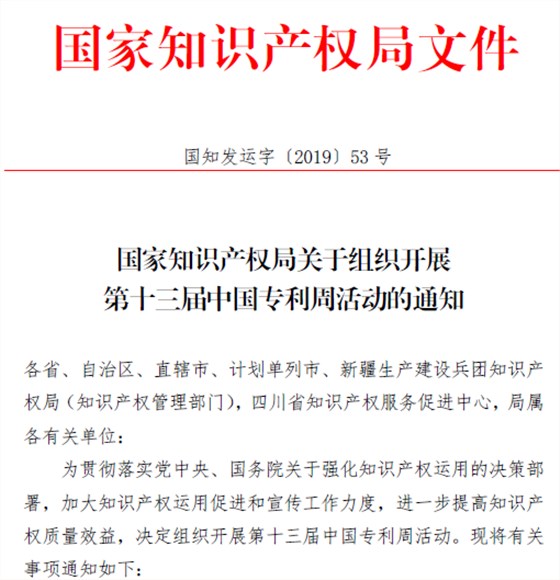 国家知识产权局文件

国知发运字〔2019〕53号

国家知识产权局关于组织开展
第十三届中国专利周活动的通知

各省、自治区、直辖市、计划单列市、新疆生产建设兵团知识产权局（知识产权管理部门），四川省知识产权服务促进中心，局属各有关单位：

为贯彻落实党中央、国务院关于强化知识产权运用的决策部署，加大知识产权运用促进和宣传工作力度，进一步提高知识产权质量效益，决定组织开展第十三届中国专利周活动。现将有关事项通知如下：